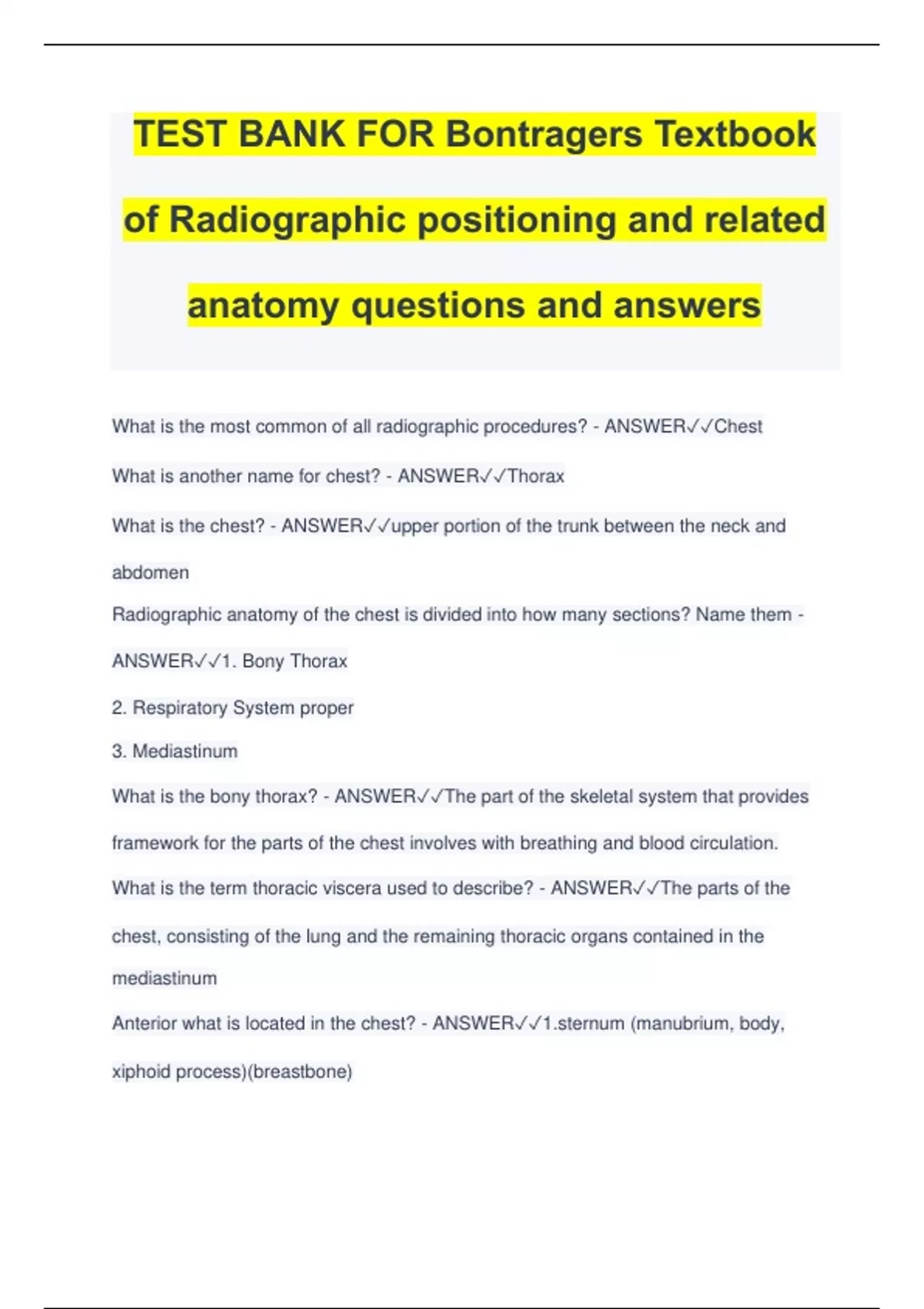 TEST BANK FOR Bontragers Textbook of Radiographic positioning and related anatomy questions and answers

What is the most common of all radiographic procedures? - ANSWER✓✓Chest

What is another name for chest? - ANSWER✓✓Thorax

What is the chest? - ANSWER✓✓upper portion of the trunk between the neck and abdomen

Radiographic anatomy of the chest is divided into how many sections? Name them - ANSWER✓✓1. Bony Thorax

2. Respiratory System proper

3. Mediastinum

What is the bony thorax? - ANSWER✓✓The part of the skeletal system that provides framework for the parts of the chest involves with breathing and blood circulation.

What is the term thoracic viscera used to describe? - ANSWER✓✓The parts of the chest, consisting of the lung and the remaining thoracic organs contained in the mediastinum

Anterior what is located in the chest? - ANSWER✓✓1.sternum (manubrium, body, xiphoid process)(breastbone)